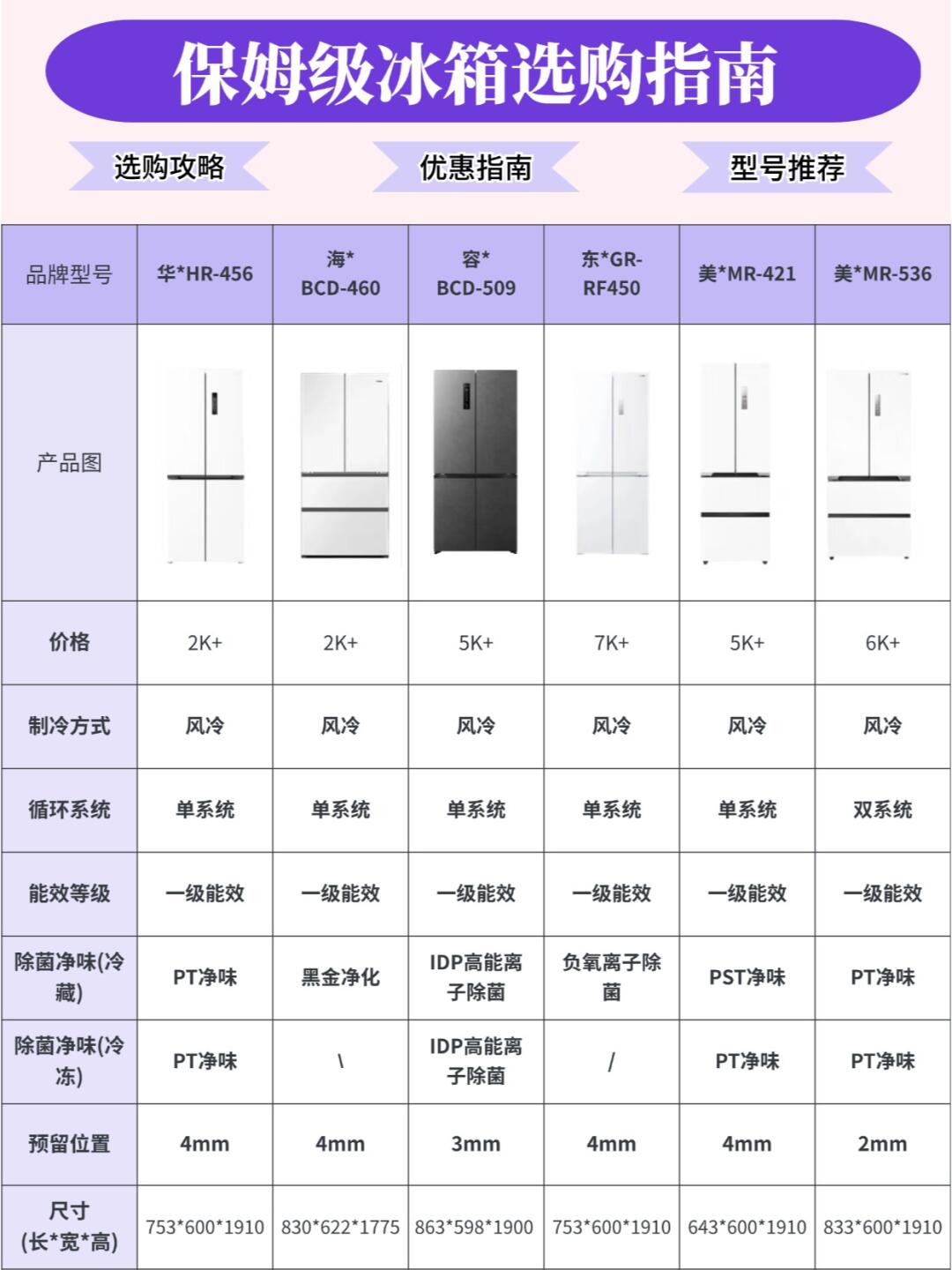 保姆级冰箱选购指南

选购攻略

优惠指南

型号推荐

| 品牌型号 | 华*HR-456 | 海* BCD-460 | 容* BCD-509 | 东*GR-RF450 | 美*MR-421 | 美*MR-536 |
|---|---|---|---|---|---|---|
| 产品图 | | | | | | |
| 价格 | 2K+ | 2K+ | 5K+ | 7K+ | 5K+ | 6K+ |
| 制冷方式 | 风冷 | 风冷 | 风冷 | 风冷 | 风冷 | 风冷 |
| 循环系统 | 单系统 | 单系统 | 单系统 | 单系统 | 单系统 | 双系统 |
| 能效等级 | 一级能效 | 一级能效 | 一级能效 | 一级能效 | 一级能效 | 一级能效 |
| 除菌净味(冷藏) | PT净味 | 黑金净化 | IDP高能离子除菌 | 负氧离子除菌 | PST净味 | PT净味 |
| 除菌净味(冷冻) | PT净味 | \ | IDP高能离子除菌 | / | PT净味 | PT净味 |
| 预留位置 | 4mm | 4mm | 3mm | 4mm | 4mm | 2mm |
| 尺寸 (长*宽*高) | 753*600*1910 | 830*622*1775 | 863*598*1900 | 753*600*1910 | 643*600*1910 | 833*600*1910 |